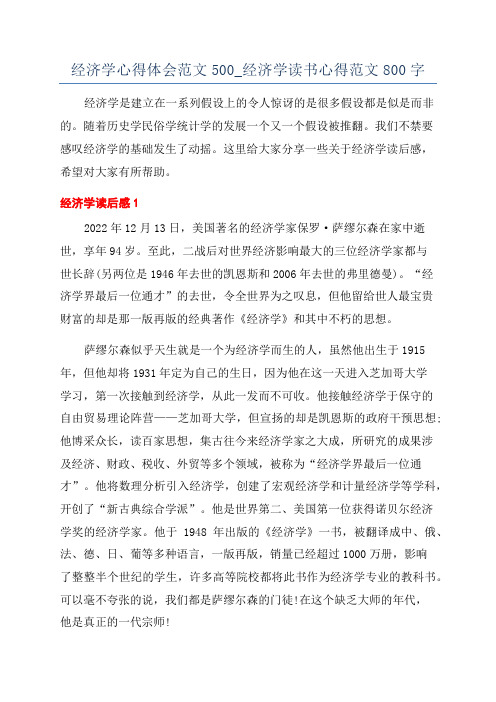 经济学心得体会范文 500_经济学读书心得范文 800 字

经济学是建立在一系列假设上的令人惊讶的是很多假设都是似是而非的。随着历史学民俗学统计学的发展一个又一个假设被推翻。我们不禁要感叹经济学的基础发生了动摇。这里给大家分享一些关于经济学读后感，希望对大家有所帮助。

经济学读后感 1

2022 年 12 月 13 日，美国著名的经济学家保罗·萨缪尔森在家中逝世，享年 94 岁。至此，二战后对世界经济影响最大的三位经济学家都与世长辞(另两位是 1946 年去世的凯恩斯和 2006 年去世的弗里德曼)。“经济学界最后一位通才”的去世，令全世界为之叹息，但他留给世人最宝贵财富的却是那一版再版的经典著作《经济学》和其中不朽的思想。

萨缪尔森似乎天生就是一个为经济学而生的人，虽然他出生于 1915 年，但他却将 1931 年定为自己的生日，因为他在这一天进入芝加哥大学学习，第一次接触到经济学，从此一发而不可收。他接触经济学于保守的自由贸易理论阵营——芝加哥大学，但宣扬的却是凯恩斯的政府干预思想;他博采众长，读百家思想，集古往今来经济学家之大成，所研究的成果涉及经济、财政、税收、外贸等多个领域，被称为“经济学界最后一位通才”。他将数理分析引入经济学，创建了宏观经济学和计量经济学等学科，开创了“新古典综合学派”。他是世界第二、美国第一位获得诺贝尔经济学奖的经济学家。他于 1948 年出版的《经济学》一书，被翻译成中、俄、法、德、日、葡等多种语言，一版再版，销量已经超过 1000 万册，影响了整整半个世纪的学生，许多高等院校都将此书作为经济学专业的教科书。可以毫不夸张的说，我们都是萨缪尔森的门徒!在这个缺乏大师的年代，他是真正的一代宗师!